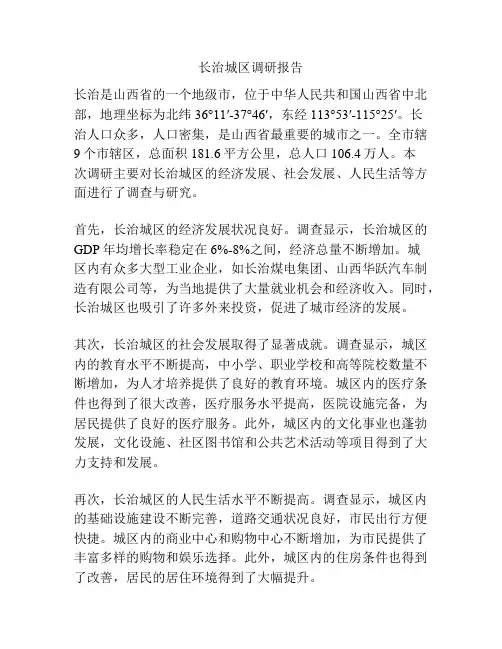 长治城区调研报告

长治是山西省的一个地级市，位于中华人民共和国山西省中北部，地理坐标为北纬 36°11′-37°46′，东经 113°53′-115°25′。长治人口众多，人口密集，是山西省最重要的城市之一。全市辖 9 个市辖区，总面积 181.6 平方公里，总人口 106.4 万人。本次调研主要对长治城区的经济发展、社会发展、人民生活等方面进行了调查与研究。

首先，长治城区的经济发展状况良好。调查显示，长治城区的 GDP 年均增长率稳定在 6%-8%之间，经济总量不断增加。城区内有众多大型工业企业，如长治煤电集团、山西华跃汽车制造有限公司等，为当地提供了大量就业机会和经济收入。同时，长治城区也吸引了许多外来投资，促进了城市经济的发展。

其次，长治城区的社会发展取得了显著成就。调查显示，城区内的教育水平不断提高，中小学、职业学校和高等院校数量不断增加，为人才培养提供了良好的教育环境。城区内的医疗条件也得到了很大改善，医疗服务水平提高，医院设施完备，为居民提供了良好的医疗服务。此外，城区内的文化事业也蓬勃发展，文化设施、社区图书馆和公共艺术活动等项目得到了大力支持和发展。

再次，长治城区的人民生活水平不断提高。调查显示，城区内的基础设施建设不断完善，道路交通状况良好，市民出行方便快捷。城区内的商业中心和购物中心不断增加，为市民提供了丰富多样的购物和娱乐选择。此外，城区内的住房条件也得到了改善，居民的居住环境得到了大幅提升。